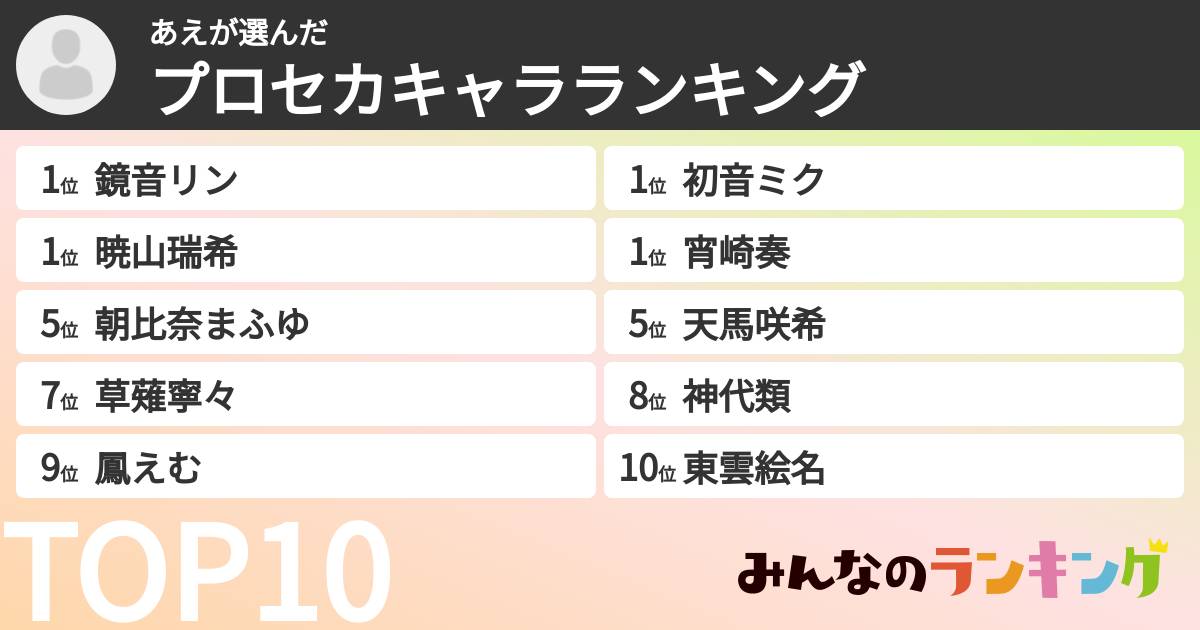 あえが選んだ
プロセカキャラランキング

1位 鏡音リン
1位 初音ミク
1位 暁山瑞希
1位 宵崎奏
5位 朝比奈まふゆ
5位 天馬咲希
7位 草薙寧々
8位 神代類
9位 鳳えむ
10位 東雲絵名

TOP10

みんなのランキング